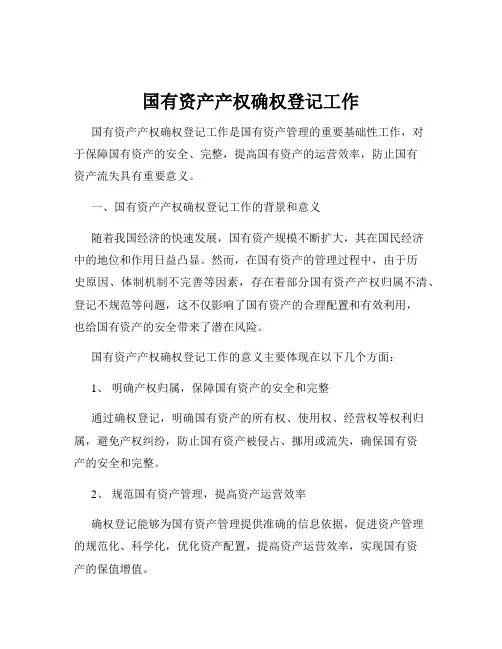 国有资产产权确权登记工作

国有资产产权确权登记工作是国有资产管理的重要基础性工作，对于保障国有资产的安全、完整，提高国有资产的运营效率，防止国有资产流失具有重要意义。

一、国有资产产权确权登记工作的背景和意义

随着我国经济的快速发展，国有资产规模不断扩大，其在国民经济中的地位和作用日益凸显。然而，在国有资产的管理过程中，由于历史原因、体制机制不完善等因素，存在着部分国有资产产权归属不清、登记不规范等问题，这不仅影响了国有资产的合理配置和有效利用，也给国有资产的安全带来了潜在风险。

国有资产产权确权登记工作的意义主要体现在以下几个方面：

1、 明确产权归属，保障国有资产的安全和完整

通过确权登记，明确国有资产的所有权、使用权、经营权等权利归属，避免产权纠纷，防止国有资产被侵占、挪用或流失，确保国有资产的安全和完整。

2、 规范国有资产管理，提高资产运营效率

确权登记能够为国有资产管理提供准确的信息依据，促进资产管理的规范化、科学化，优化资产配置，提高资产运营效率，实现国有资产的保值增值。